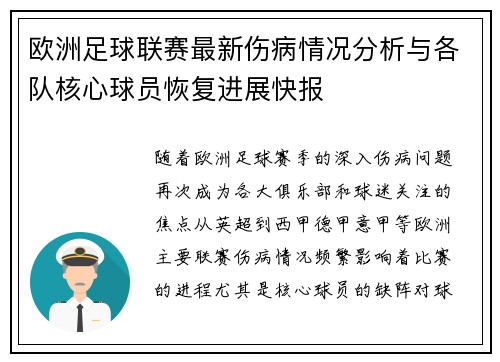 欧洲足球联赛最新伤病情况分析与各队核心球员恢复进展快报

随着欧洲足球赛季的深入伤病问题再次成为各大俱乐部和球迷关注的焦点从英超到西甲德甲意甲等欧洲主要联赛伤病情况频繁影响着比赛的进程尤其是核心球员的缺阵对球